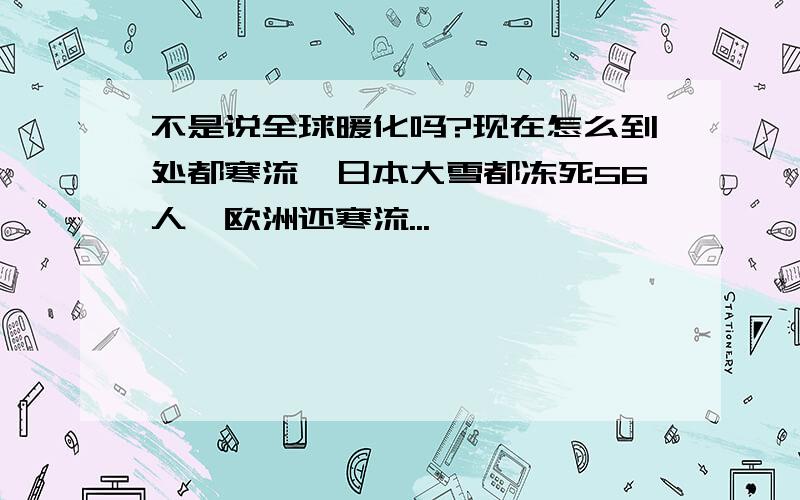 不是说全球暖化吗?现在怎么到处都寒流,日本大雪都冻死56人,欧洲还寒流...

STATIONERY